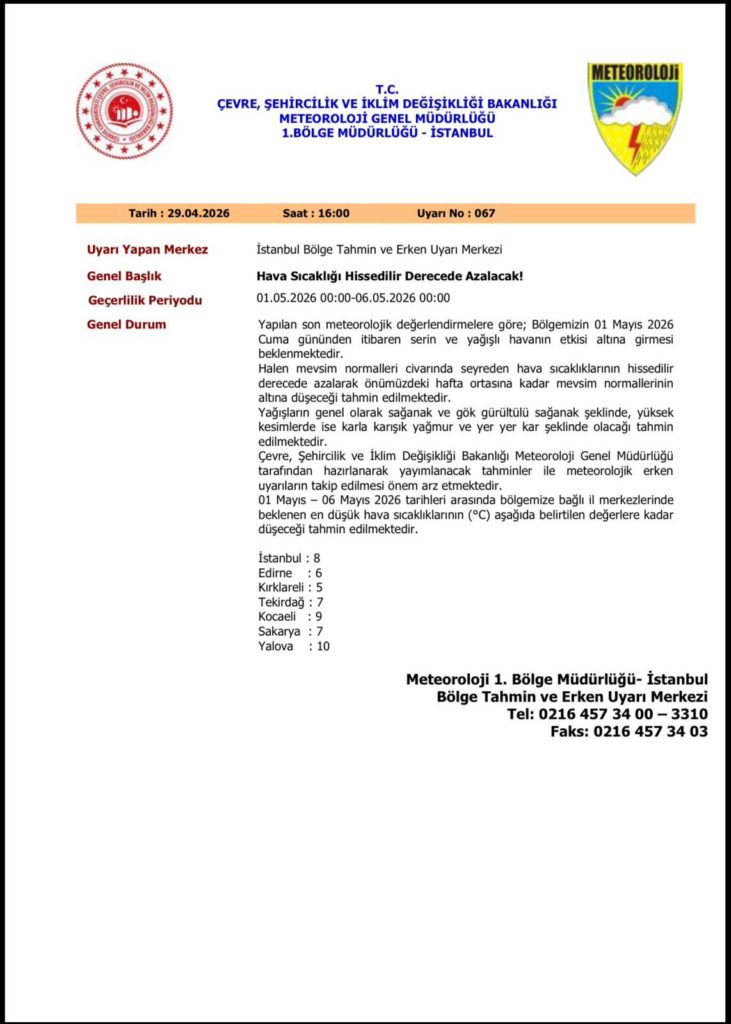 T.C.
ÇEVRE, ŞEHİRCİLİK VE İKLİM DEĞİŞİKLİĞİ BAKANLIĞI
METEOROLOJİ GENEL MÜDÜRLÜĞÜ
1.BÖLGE MÜDÜRLÜĞÜ - İSTANBUL

METEOROLOJİ

Tarih : 29.04.2026 Saat : 16:00 Uyarı No : 067

Uyarı Yapan Merkez İstanbul Bölge Tahmin ve Erken Uyarı Merkezi

Genel Başlık Hava Sıcaklığı Hissedilir Derecede Azalacak!

Geçerlilik Periyodu 01.05.2026 00:00-06.05.2026 00:00

Genel Durum Yapılan son meteorolojik değerlendirmelere göre; Bölgemizin 01 Mayıs 2026 Cuma gününden itibaren serin ve yağışlı havanın etkisi altına girmesi beklenmektedir.
Halen mevsim normalleri civarında seyreden hava sıcaklıklarının hissedilir derecede azalarak önümüzdeki hafta ortasına kadar mevsim normallerinin altına düşeceği tahmin edilmektedir.
Yağışların genel olarak sağanak ve gök gürültülü sağanak şeklinde, yüksek kesimlerde ise karla karışık yağmur ve yer yer kar şeklinde olacağı tahmin edilmektedir.
Çevre, Şehircilik ve İklim Değişikliği Bakanlığı Meteoroloji Genel Müdürlüğü tarafından hazırlanarak yayımlanacak tahminler ile meteorolojik erken uyarıların takip edilmesi önem arz etmektedir.
01 Mayıs – 06 Mayıs 2026 tarihleri arasında bölgemize bağlı il merkezlerinde beklenen en düşük hava sıcaklıklarının (°C) aşağıda belirtilen değerlere kadar düşeceği tahmin edilmektedir.

İstanbul : 8
Edirne : 6
Kırklareli : 5
Tekirdağ : 7
Kocaeli : 9
Sakarya : 7
Yalova : 10

Meteoroloji 1. Bölge Müdürlüğü- İstanbul
Bölge Tahmin ve Erken Uyarı Merkezi
Tel: 0216 457 34 00 – 3310
Faks: 0216 457 34 03